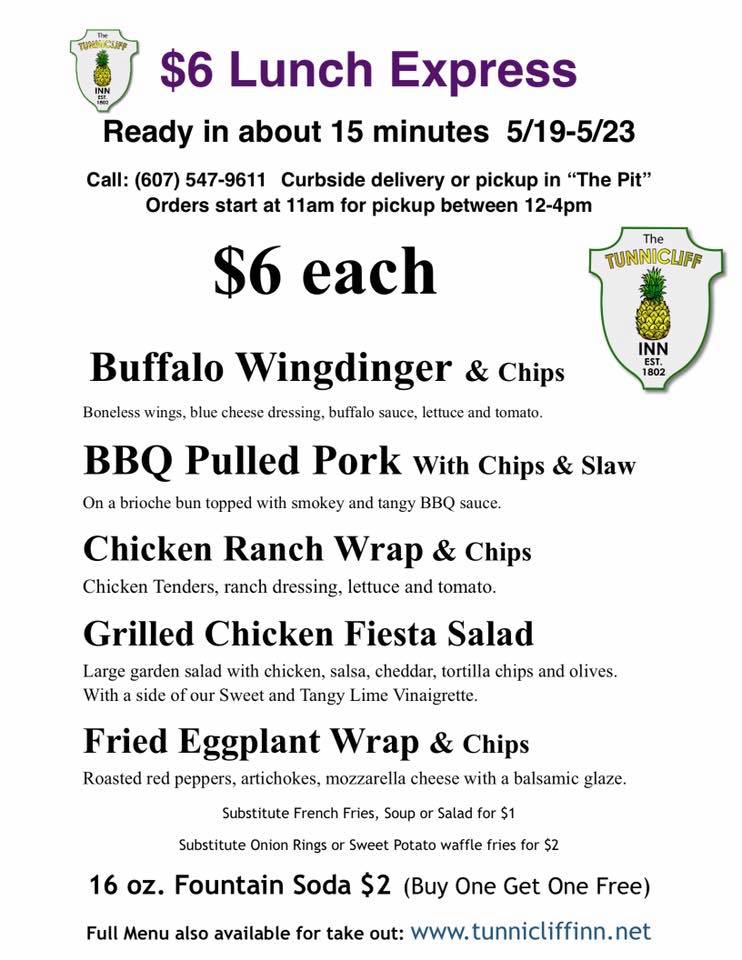 The TUNNICLIFF INN EST. 1802

$6 Lunch Express

Ready in about 15 minutes 5/19-5/23

Call: (607) 547-9611 Curbside delivery or pickup in "The Pit"
Orders start at 11am for pickup between 12-4pm

$6 each

The TUNNICLIFF INN EST. 1802

Buffalo Wingdinger & Chips

Boneless wings, blue cheese dressing, buffalo sauce, lettuce and tomato.

BBQ Pulled Pork With Chips & Slaw

On a brioche bun topped with smokey and tangy BBQ sauce.

Chicken Ranch Wrap & Chips

Chicken Tenders, ranch dressing, lettuce and tomato.

Grilled Chicken Fiesta Salad

Large garden salad with chicken, salsa, cheddar, tortilla chips and olives. With a side of our Sweet and Tangy Lime Vinaigrette.

Fried Eggplant Wrap & Chips

Roasted red peppers, artichokes, mozzarella cheese with a balsamic glaze.

Substitute French Fries, Soup or Salad for $1

Substitute Onion Rings or Sweet Potato waffle fries for $2

16 oz. Fountain Soda $2 (Buy One Get One Free)

Full Menu also available for take out: www.tunnicliffinn.net